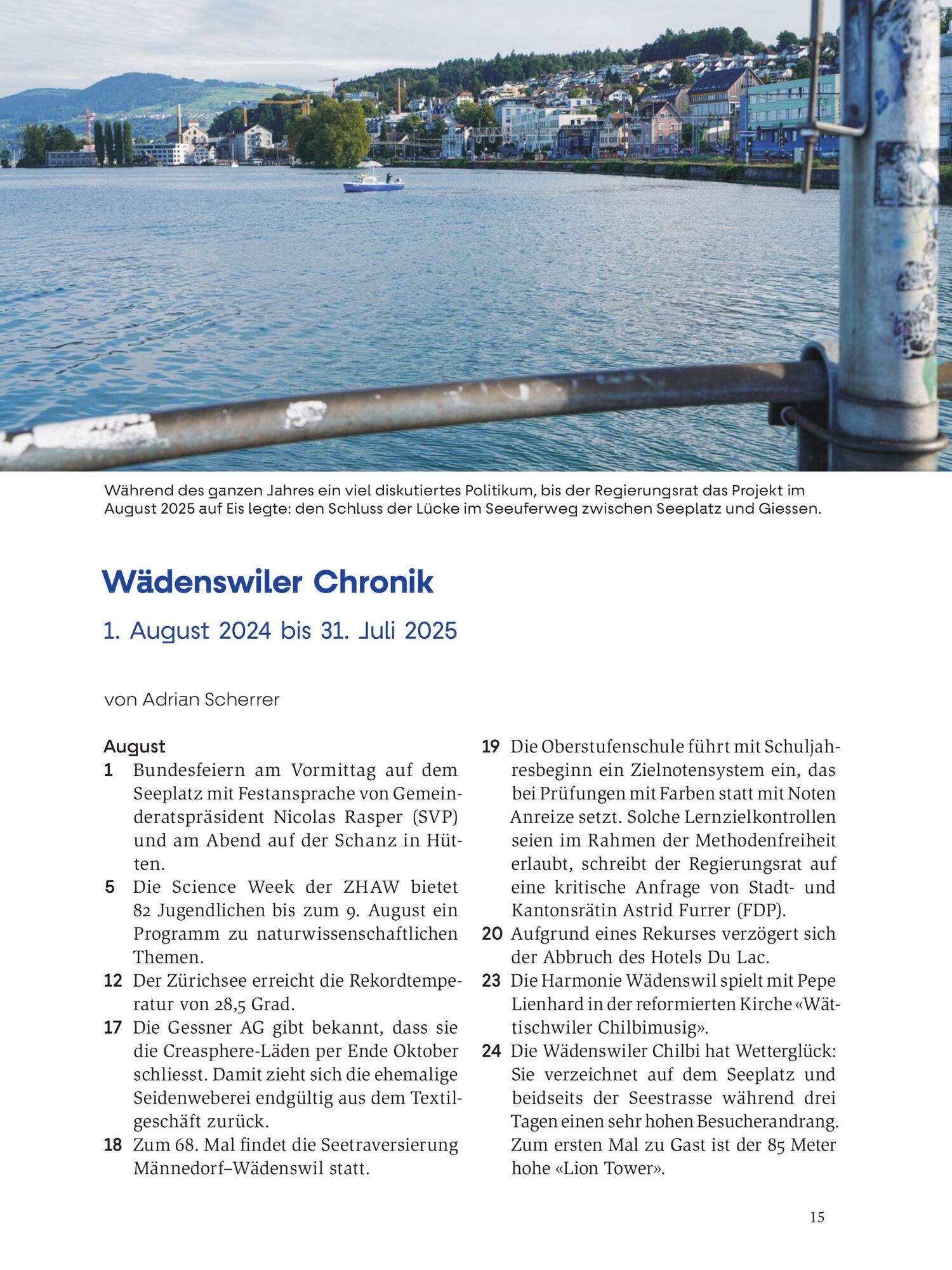 Während des ganzen Jahres ein viel diskutiertes Politikum, bis der Regierungsrat das Projekt im August 2025 auf Eis legte: den Schluss der Lücke im Seeuferweg zwischen Seeplatz und Giessen.

Wädenswiler Chronik

1. August 2024 bis 31. Juli 2025

von Adrian Scherrer

August

1 Bundesfeiern am Vormittag auf dem Seeplatz mit Festansprache von Gemeinderatspräsident Nicolas Rasper (SVP) und am Abend auf der Schanz in Hütten.

5 Die Science Week der ZHAW bietet 82 Jugendlichen bis zum 9. August ein Programm zu naturwissenschaftlichen Themen.

12 Der Zürichsee erreicht die Rekordtemperatur von 28,5 Grad.

17 Die Gessner AG gibt bekannt, dass sie die Creasphere-Läden per Ende Oktober schliesst. Damit zieht sich die ehemalige Seidenweberei endgültig aus dem Textilgeschäft zurück.

18 Zum 68. Mal findet die Seetraversierung Männedorf–Wädenswil statt.

19 Die Oberstufenschule führt mit Schuljahresbeginn ein Zielnotensystem ein, das bei Prüfungen mit Farben statt mit Noten Anreize setzt. Solche Lernzielkontrollen seien im Rahmen der Methodenfreiheit erlaubt, schreibt der Regierungsrat auf eine kritische Anfrage von Stadt- und Kantonsrätin Astrid Furrer (FDP).

20 Aufgrund eines Rekurses verzögert sich der Abbruch des Hotels Du Lac.

23 Die Harmonie Wädenswil spielt mit Pepe Lienhard in der reformierten Kirche «Wättischwiler Chilbimusig».

24 Die Wädenswiler Chilbi hat Wetterglück: Sie verzeichnet auf dem Seeplatz und beidseits der Seestrasse während drei Tagen einen sehr hohen Besucherandrang. Zum ersten Mal zu Gast ist der 85 Meter hohe «Lion Tower».

15